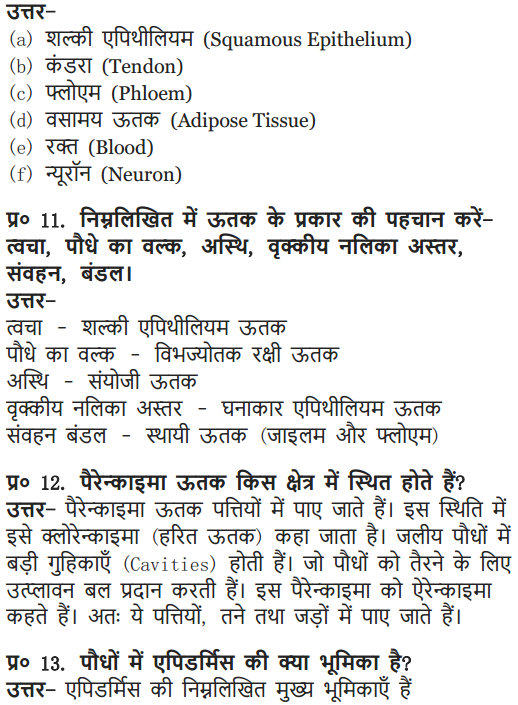 उत्तर–
(a) शल्की एपिथीलियम (Squamous Epithelium)
(b) कंडरा (Tendon)
(c) फ्लोएम (Phloem)
(d) वसामय ऊतक (Adipose Tissue)
(e) रक्त (Blood)
(f) न्यूरॉन (Neuron)

प्र० 11. निम्नलिखित में ऊतक के प्रकार की पहचान करें– त्वचा, पौधे का वल्क, अस्थि, वृक्कीय नलिका अस्तर, संवहन, बंडल।
उत्तर–
त्वचा - शल्की एपिथीलियम ऊतक
पौधे का वल्क - विभज्योतक रक्षी ऊतक
अस्थि - संयोजी ऊतक
वृक्कीय नलिका अस्तर - घनाकार एपिथीलियम ऊतक
संवहन बंडल - स्थायी ऊतक (जाइलम और फ्लोएम)

प्र० 12. पैरेन्काइमा ऊतक किस क्षेत्र में स्थित होते हैं?
उत्तर– पैरेन्काइमा ऊतक पत्तियों में पाए जाते हैं। इस स्थिति में इसे क्लोरेन्काइमा (हरित ऊतक) कहा जाता है। जलीय पौधों में बड़ी गुहिकाएँ (Cavities) होती हैं। जो पौधों को तैरने के लिए उत्प्लावन बल प्रदान करती हैं। इस पैरेन्काइमा को ऐरेन्काइमा कहते हैं। अतः ये पत्तियों, तने तथा जड़ों में पाए जाते हैं।

प्र० 13. पौधों में एपिडर्मिस की क्या भूमिका है?
उत्तर– एपिडर्मिस की निम्नलिखित मुख्य भूमिकाएँ हैं